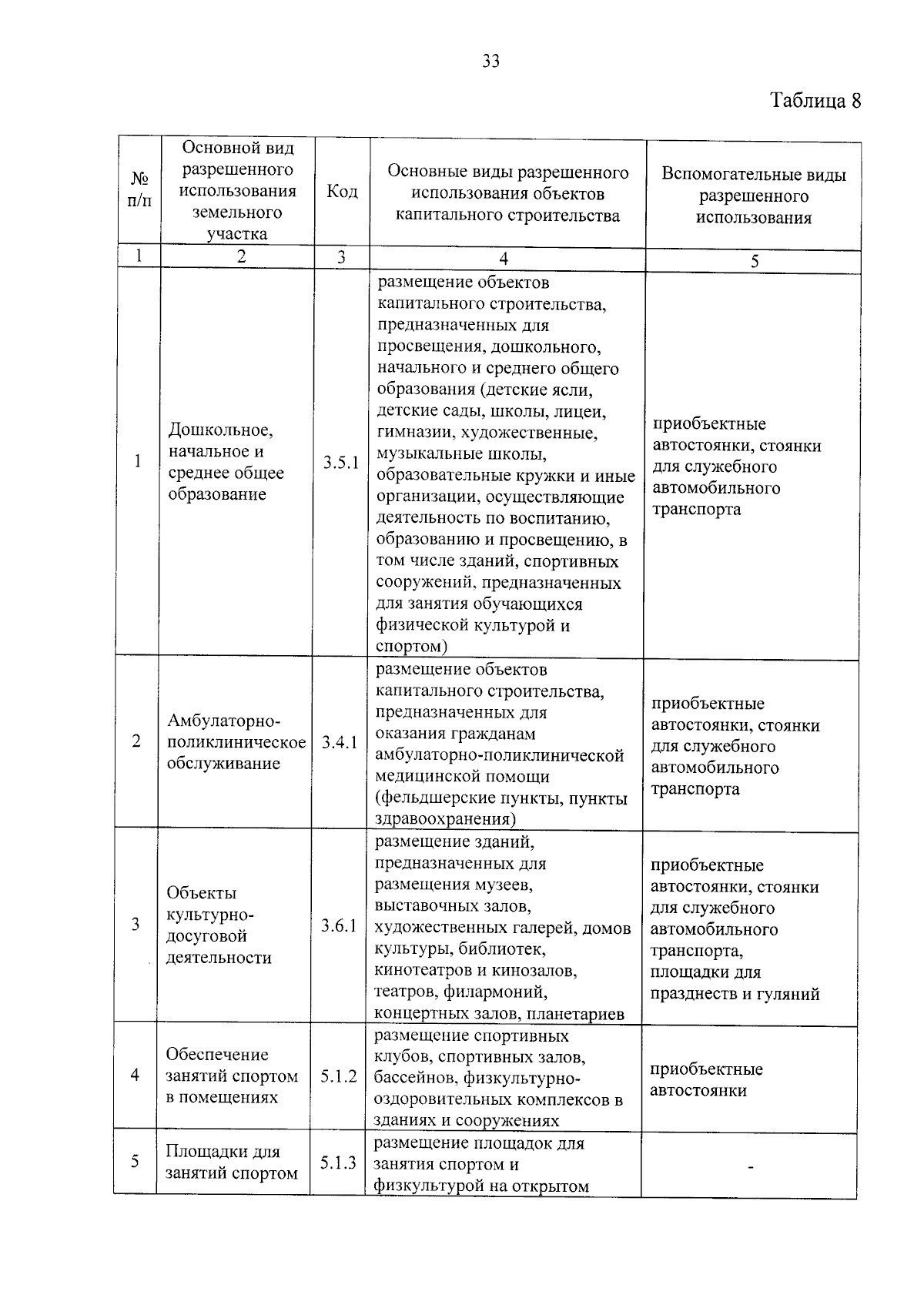 33

Таблица 8

| № п/п | Основной вид разрешенного использования земельного участка | Код | Основные виды разрешенного использования объектов капитального строительства | Вспомогательные виды разрешенного использования |
|---|---|---|---|---|
| 1 | 2 | 3 | 4 | 5 |
| 1 | Дошкольное, начальное и среднее общее образование | 3.5.1 | размещение объектов капитального строительства, предназначенных для просвещения, дошкольного, начального и среднего общего образования (детские ясли, детские сады, школы, лицеи, гимназии, художественные, музыкальные школы, образовательные кружки и иные организации, осуществляющие деятельность по воспитанию, образованию и просвещению, в том числе зданий, спортивных сооружений, предназначенных для занятия обучающихся физической культурой и спортом) | приобъектные автостоянки, стоянки для служебного автомобильного транспорта |
| 2 | Амбулаторно-поликлиническое обслуживание | 3.4.1 | размещение объектов капитального строительства, предназначенных для оказания гражданам амбулаторно-поликлинической медицинской помощи (фельдшерские пункты, пункты здравоохранения) | приобъектные автостоянки, стоянки для служебного автомобильного транспорта |
| 3 | Объекты культурно-досуговой деятельности | 3.6.1 | размещение зданий, предназначенных для размещения музеев, выставочных залов, художественных галерей, домов культуры, библиотек, кинотеатров и кинозалов, театров, филармоний, концертных залов, планетариев | приобъектные автостоянки, стоянки для служебного автомобильного транспорта, площадки для празднеств и гуляний |
| 4 | Обеспечение занятий спортом в помещениях | 5.1.2 | размещение спортивных клубов, спортивных залов, бассейнов, физкультурно-оздоровительных комплексов в зданиях и сооружениях | приобъектные автостоянки |
| 5 | Площадки для занятий спортом | 5.1.3 | размещение площадок для занятия спортом и физкультурой на открытом | - |